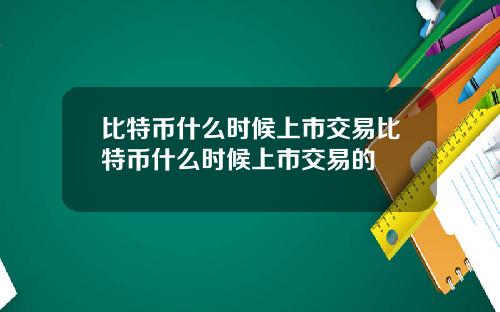 比特币什么时候上市交易比特币什么时候上市交易的